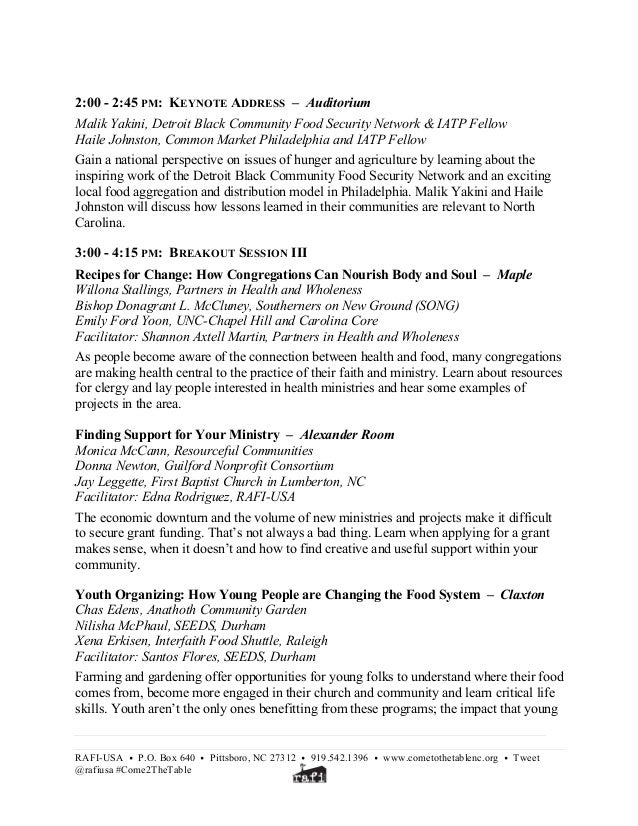 2:00 - 2:45 PM: KEYNOTE ADDRESS – Auditorium

Malik Yakini, Detroit Black Community Food Security Network & IATP Fellow
Haile Johnston, Common Market Philadelphia and IATP Fellow

Gain a national perspective on issues of hunger and agriculture by learning about the inspiring work of the Detroit Black Community Food Security Network and an exciting local food aggregation and distribution model in Philadelphia. Malik Yakini and Haile Johnston will discuss how lessons learned in their communities are relevant to North Carolina.

3:00 - 4:15 PM: BREAKOUT SESSION III

Recipes for Change: How Congregations Can Nourish Body and Soul – Maple
Willona Stallings, Partners in Health and Wholeness
Bishop Donagrant L. McCluney, Southerners on New Ground (SONG)
Emily Ford Yoon, UNC-Chapel Hill and Carolina Core
Facilitator: Shannon Axtell Martin, Partners in Health and Wholeness

As people become aware of the connection between health and food, many congregations are making health central to the practice of their faith and ministry. Learn about resources for clergy and lay people interested in health ministries and hear some examples of projects in the area.

Finding Support for Your Ministry – Alexander Room
Monica McCann, Resourceful Communities
Donna Newton, Guilford Nonprofit Consortium
Jay Leggette, First Baptist Church in Lumberton, NC
Facilitator: Edna Rodriguez, RAFI-USA

The economic downturn and the volume of new ministries and projects make it difficult to secure grant funding. That's not always a bad thing. Learn when applying for a grant makes sense, when it doesn't and how to find creative and useful support within your community.

Youth Organizing: How Young People are Changing the Food System – Claxton
Chas Edens, Anathoth Community Garden
Nilisha McPhaul, SEEDS, Durham
Xena Erkisen, Interfaith Food Shuttle, Raleigh
Facilitator: Santos Flores, SEEDS, Durham

Farming and gardening offer opportunities for young folks to understand where their food comes from, become more engaged in their church and community and learn critical life skills. Youth aren't the only ones benefitting from these programs; the impact that young

RAFI-USA • P.O. Box 640 • Pittsboro, NC 27312 • 919.542.1396 • www.cometothetablenc.org • Tweet @rafiusa #Come2TheTable

RAFI